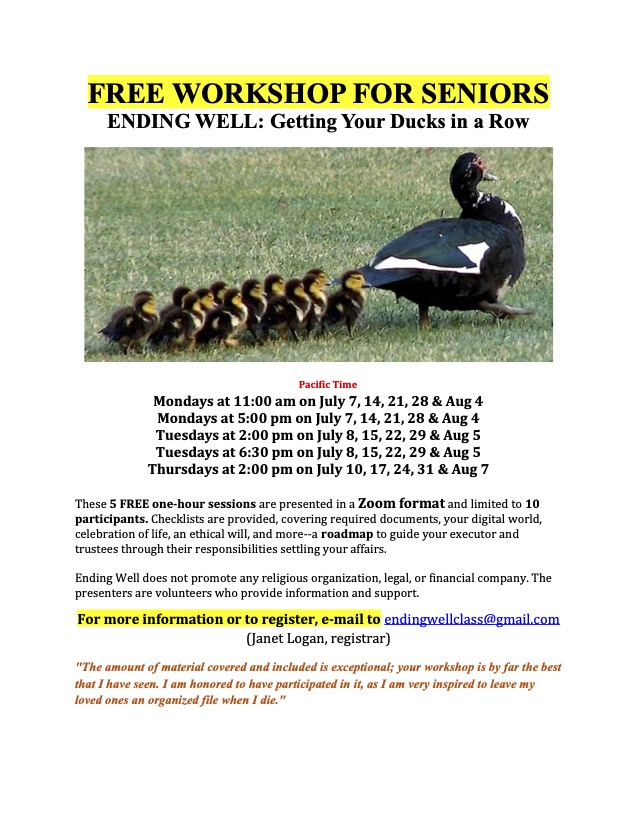 FREE WORKSHOP FOR SENIORS
ENDING WELL: Getting Your Ducks in a Row

Pacific Time
Mondays at 11:00 am on July 7, 14, 21, 28 & Aug 4
Mondays at 5:00 pm on July 7, 14, 21, 28 & Aug 4
Tuesdays at 2:00 pm on July 8, 15, 22, 29 & Aug 5
Tuesdays at 6:30 pm on July 8, 15, 22, 29 & Aug 5
Thursdays at 2:00 pm on July 10, 17, 24, 31 & Aug 7

These 5 FREE one-hour sessions are presented in a Zoom format and limited to 10 participants. Checklists are provided, covering required documents, your digital world, celebration of life, an ethical will, and more--a roadmap to guide your executor and trustees through their responsibilities settling your affairs.

Ending Well does not promote any religious organization, legal, or financial company. The presenters are volunteers who provide information and support.

For more information or to register, e-mail to endingwellclass@gmail.com
(Janet Logan, registrar)

"The amount of material covered and included is exceptional; your workshop is by far the best that I have seen. I am honored to have participated in it, as I am very inspired to leave my loved ones an organized file when I die."